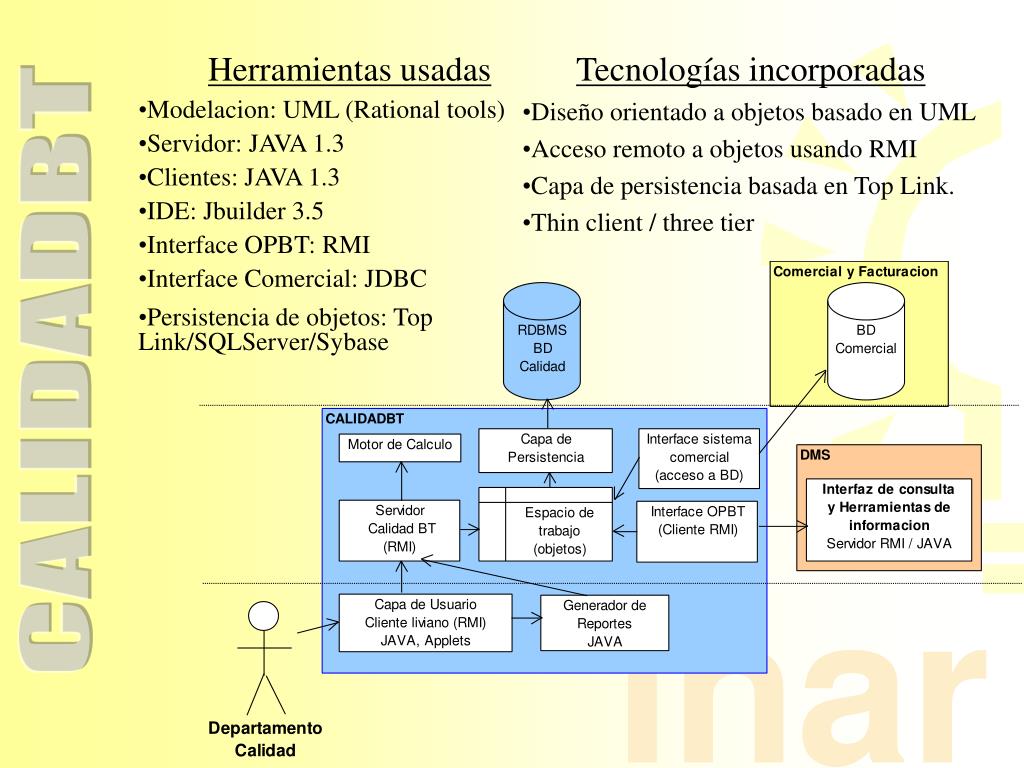 CALIDADBT

Herramientas usadas

•Modelacion: UML (Rational tools)
•Servidor: JAVA 1.3
•Clientes: JAVA 1.3
•IDE: Jbuilder 3.5
•Interface OPBT: RMI
•Interface Comercial: JDBC
•Persistencia de objetos: Top Link/SQLServer/Sybase

Tecnologías incorporadas

•Diseño orientado a objetos basado en UML
•Acceso remoto a objetos usando RMI
•Capa de persistencia basada en Top Link.
•Thin client / three tier

RDBMS BD Calidad

Comercial y Facturacion
BD Comercial

CALIDADBT
Motor de Calculo
Capa de Persistencia
Interface sistema comercial (acceso a BD)
Servidor Calidad BT (RMI)
Espacio de trabajo (objetos)
Interface OPBT (Cliente RMI)
Capa de Usuario Cliente liviano (RMI) JAVA, Applets
Generador de Reportes JAVA

DMS
Interfaz de consulta y Herramientas de informacion
Servidor RMI / JAVA

Departamento Calidad

inar